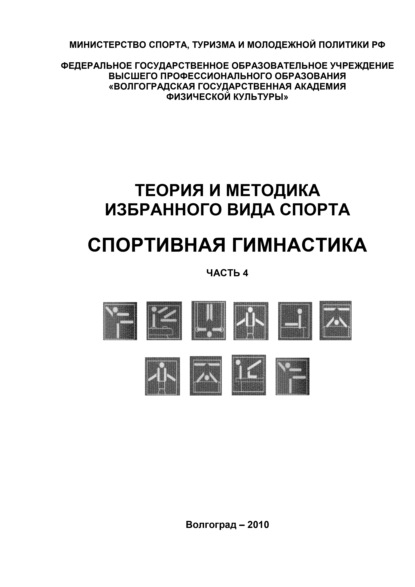 МИНИСТЕРСТВО СПОРТА, ТУРИЗМА И МОЛОДЕЖНОЙ ПОЛИТИКИ РФ

ФЕДЕРАЛЬНОЕ ГОСУДАРСТВЕННОЕ ОБРАЗОВАТЕЛЬНОЕ УЧРЕЖДЕНИЕ ВЫСШЕГО ПРОФЕССИОНАЛЬНОГО ОБРАЗОВАНИЯ «ВОЛГОГРАДСКАЯ ГОСУДАРСТВЕННАЯ АКАДЕМИЯ ФИЗИЧЕСКОЙ КУЛЬТУРЫ»

ТЕОРИЯ И МЕТОДИКА ИЗБРАННОГО ВИДА СПОРТА

СПОРТИВНАЯ ГИМНАСТИКА

ЧАСТЬ 4

Волгоград – 2010